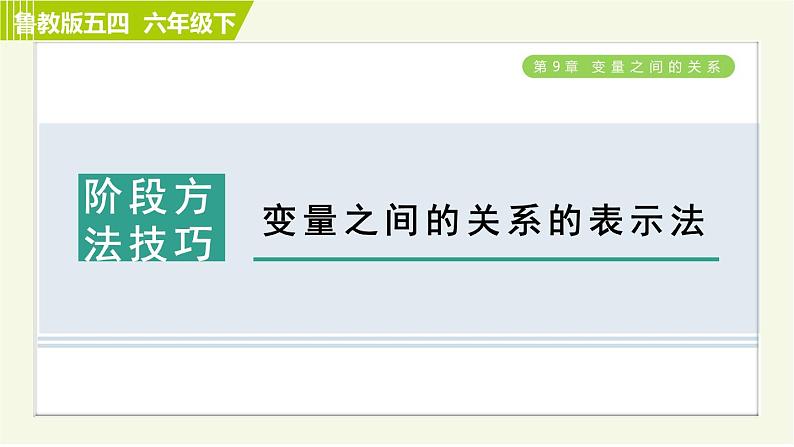 鲁教版五四 六年级下

第9章 变量之间的关系

阶段方法技巧

变量之间的关系的表示法